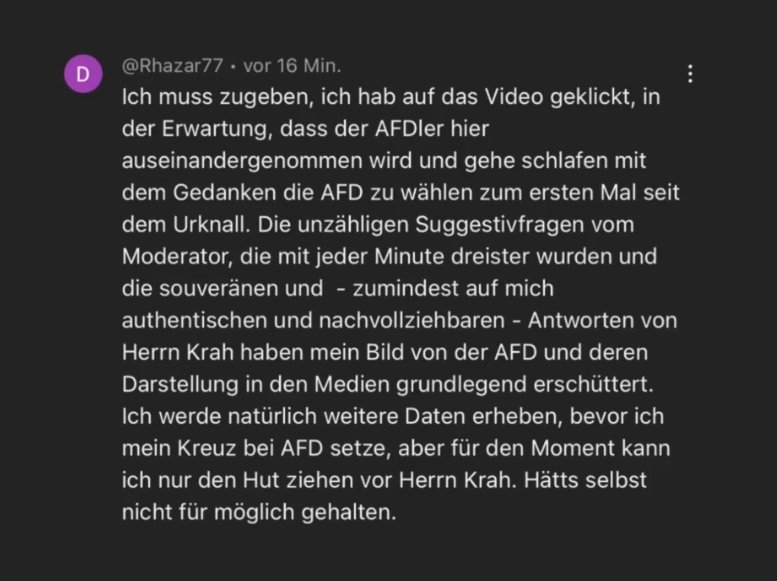 D

@Rhazar77 • vor 16 Min.

Ich muss zugeben, ich hab auf das Video geklickt, in der Erwartung, dass der AFDler hier auseinandergenommen wird und gehe schlafen mit dem Gedanken die AFD zu wählen zum ersten Mal seit dem Urknall. Die unzähligen Suggestivfragen vom Moderator, die mit jeder Minute dreister wurden und die souveränen und - zumindest auf mich authentischen und nachvollziehbaren - Antworten von Herrn Krah haben mein Bild von der AFD und deren Darstellung in den Medien grundlegend erschüttert. Ich werde natürlich weitere Daten erheben, bevor ich mein Kreuz bei AFD setze, aber für den Moment kann ich nur den Hut ziehen vor Herrn Krah. Hätts selbst nicht für möglich gehalten.